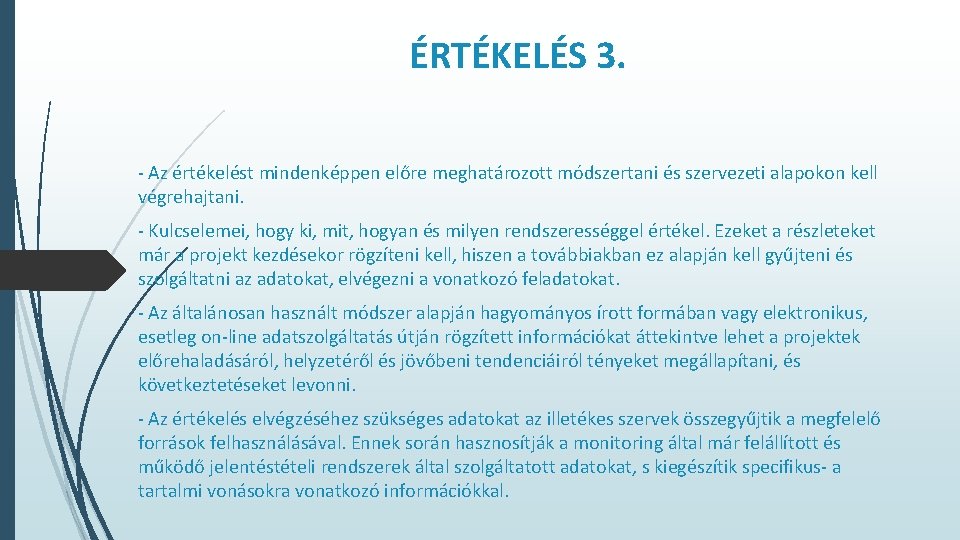 ÉRTÉKELÉS 3.

- Az értékelést mindenképpen előre meghatározott módszertani és szervezeti alapokon kell végrehajtani.

- Kulcselemei, hogy ki, mit, hogyan és milyen rendszerességgel értékel. Ezeket a részleteket már a projekt kezdésekor rögzíteni kell, hiszen a továbbiakban ez alapján kell gyűjteni és szolgáltatni az adatokat, elvégezni a vonatkozó feladatokat.

- Az általánosan használt módszer alapján hagyományos írott formában vagy elektronikus, esetleg on-line adatszolgáltatás útján rögzített információkat áttekintve lehet a projektek előrehaladásáról, helyzetéről és jövőbeni tendenciáiról tényeket megállapítani, és következtetéseket levonni.

- Az értékelés elvégzéséhez szükséges adatokat az illetékes szervek összegyűjtik a megfelelő források felhasználásával. Ennek során hasznosítják a monitoring által már felállított és működő jelentéstételi rendszerek által szolgáltatott adatokat, s kiegészítik specifikus- a tartalmi vonásokra vonatkozó információkkal.